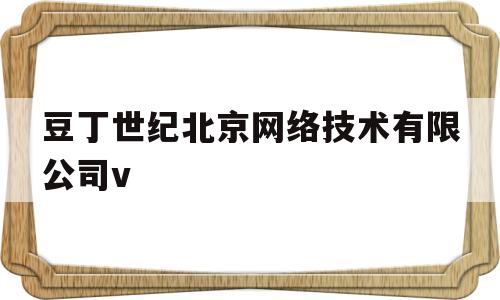 豆丁世纪北京网络技术有限公司v